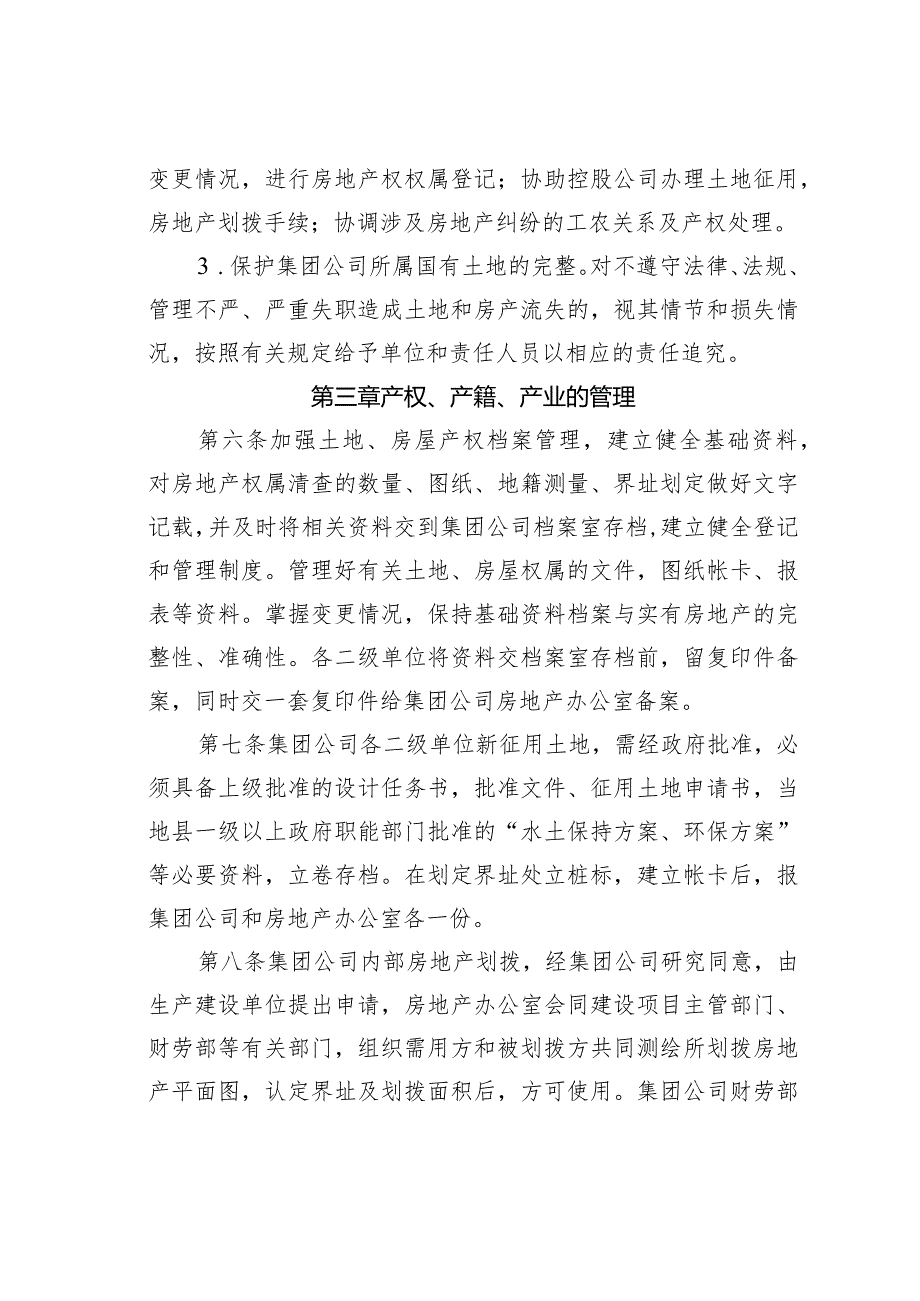 变更情况，进行房地产权权属登记；协助控股公司办理土地征用，房地产划拨手续；协调涉及房地产纠纷的工农关系及产权处理。

3．保护集团公司所属国有土地的完整。对不遵守法律、法规、管理不严、严重失职造成土地和房产流失的，视其情节和损失情况，按照有关规定给予单位和责任人员以相应的责任追究。

第三章产权、产籍、产业的管理

第六条加强土地、房屋产权档案管理，建立健全基础资料，对房地产权属清查的数量、图纸、地籍测量、界址划定做好文字记载，并及时将相关资料交到集团公司档案室存档，建立健全登记和管理制度。管理好有关土地、房屋权属的文件，图纸帐卡、报表等资料。掌握变更情况，保持基础资料档案与实有房地产的完整性、准确性。各二级单位将资料交档案室存档前，留复印件备案，同时交一套复印件给集团公司房地产办公室备案。

第七条集团公司各二级单位新征用土地，需经政府批准，必须具备上级批准的设计任务书，批准文件、征用土地申请书，当地县一级以上政府职能部门批准的“水土保持方案、环保方案”等必要资料，立卷存档。在划定界址处立桩标，建立帐卡后，报集团公司和房地产办公室各一份。

第八条集团公司内部房地产划拨，经集团公司研究同意，由生产建设单位提出申请，房地产办公室会同建设项目主管部门、财劳部等有关部门，组织需用方和被划拨方共同测绘所划拨房地产平面图，认定界址及划拨面积后，方可使用。集团公司财劳部